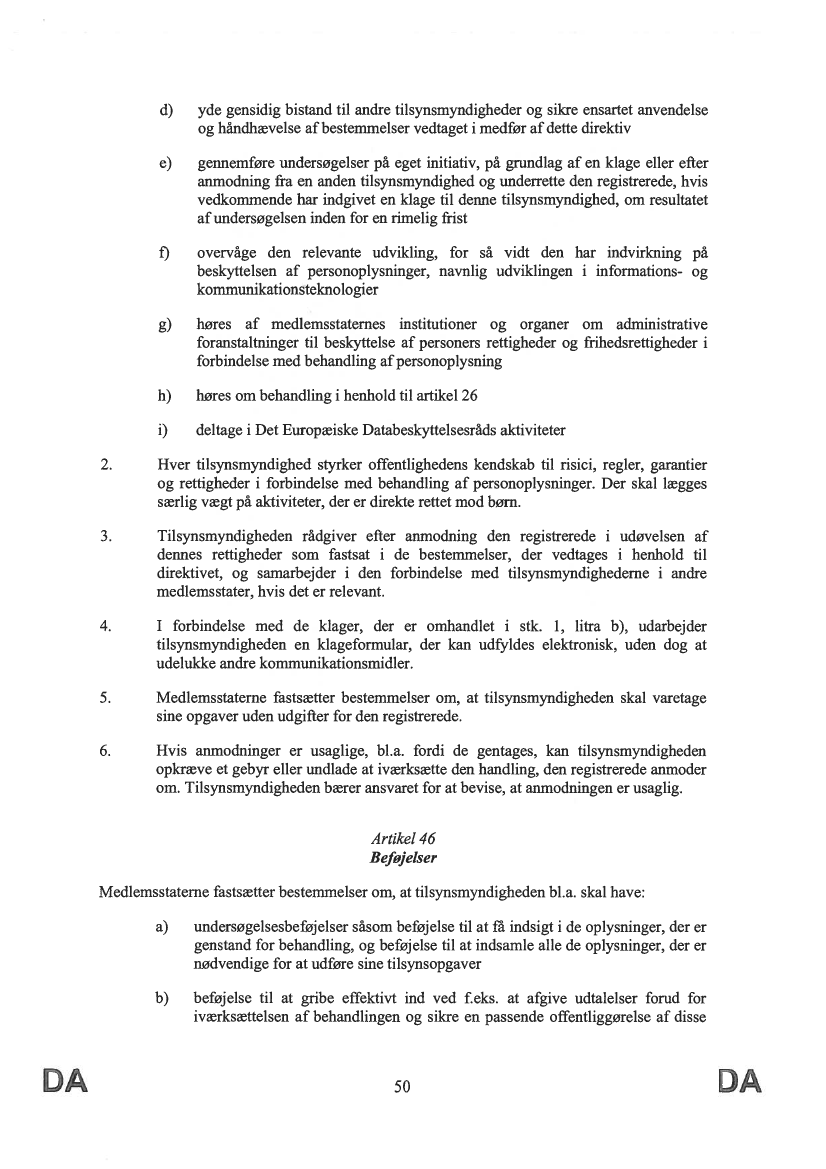 d) yde gensidig bistand til andre tilsynsmyndigheder og sikre ensartet anvendelse og håndhævelse af bestemmelser vedtaget i medfør af dette direktiv

e) gennemføre undersøgelser på eget initiativ, på grundlag af en klage eller efter anmodning fra en anden tilsynsmyndighed og underrette den registrerede, hvis vedkommende har indgivet en klage til denne tilsynsmyndighed, om resultatet af undersøgelsen inden for en rimelig frist

f) overvåge den relevante udvikling, for så vidt den har indvirkning på beskyttelsen af personoplysninger, navnlig udviklingen i informations- og kommunikationsteknologier

g) høres af medlemsstaternes institutioner og organer om administrative foranstaltninger til beskyttelse af personers rettigheder og frihedsrettigheder i forbindelse med behandling af personoplysning

h) høres om behandling i henhold til artikel 26

i) deltage i Det Europæiske Databeskyttelsesråds aktiviteter

2. Hver tilsynsmyndighed styrker offentlighedens kendskab til risici, regler, garantier og rettigheder i forbindelse med behandling af personoplysninger. Der skal lægges særlig vægt på aktiviteter, der er direkte rettet mod børn.

3. Tilsynsmyndigheden rådgiver efter anmodning den registrerede i udøvelsen af dennes rettigheder som fastsat i de bestemmelser, der vedtages i henhold til direktivet, og samarbejder i den forbindelse med tilsynsmyndighederne i andre medlemsstater, hvis det er relevant.

4. I forbindelse med de klager, der er omhandlet i stk. 1, litra b), udarbejder tilsynsmyndigheden en klageformular, der kan udfyldes elektronisk, uden dog at udelukke andre kommunikationsmidler.

5. Medlemsstaterne fastsætter bestemmelser om, at tilsynsmyndigheden skal varetage sine opgaver uden udgifter for den registrerede.

6. Hvis anmodninger er usaglige, bl.a. fordi de gentages, kan tilsynsmyndigheden opkræve et gebyr eller undlade at iværksætte den handling, den registrerede anmoder om. Tilsynsmyndigheden bærer ansvaret for at bevise, at anmodningen er usaglig.

Artikel 46
Beføjelser

Medlemsstaterne fastsætter bestemmelser om, at tilsynsmyndigheden bl.a. skal have:

a) undersøgelsesbeføjelser såsom beføjelse til at få indsigt i de oplysninger, der er genstand for behandling, og beføjelse til at indsamle alle de oplysninger, der er nødvendige for at udføre sine tilsynsopgaver

b) beføjelse til at gribe effektivt ind ved f.eks. at afgive udtalelser forud for iværksættelsen af behandlingen og sikre en passende offentliggørelse af disse

DA 50 DA